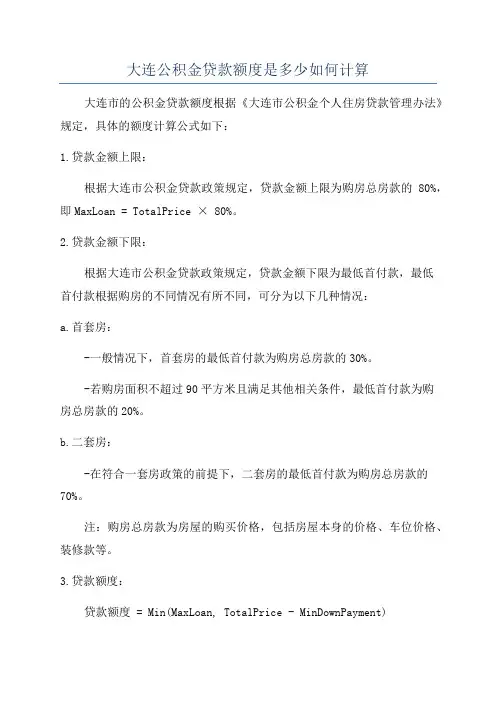 大连公积金贷款额度是多少如何计算

大连市的公积金贷款额度根据《大连市公积金个人住房贷款管理办法》规定，具体的额度计算公式如下：

1.贷款金额上限：

根据大连市公积金贷款政策规定，贷款金额上限为购房总房款的 80%，即 MaxLoan = TotalPrice × 80%。

2.贷款金额下限：

根据大连市公积金贷款政策规定，贷款金额下限为最低首付款，最低首付款根据购房的不同情况有所不同，可分为以下几种情况：

a.首套房：

-一般情况下，首套房的最低首付款为购房总房款的 30%。

-若购房面积不超过 90 平方米且满足其他相关条件，最低首付款为购房总房款的 20%。

b.二套房：

-在符合一套房政策的前提下，二套房的最低首付款为购房总房款的 70%。

注：购房总房款为房屋的购买价格，包括房屋本身的价格、车位价格、装修款等。

3.贷款额度：

贷款额度 = Min(MaxLoan, TotalPrice - MinDownPayment)